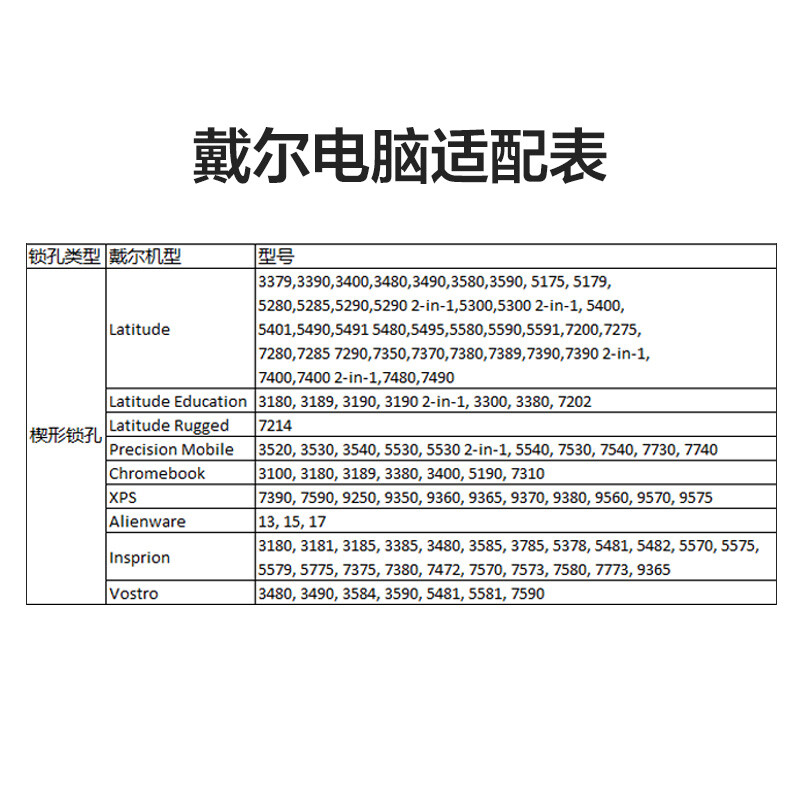 戴尔电脑适配表

| 锁孔类型 | 戴尔机型 | 型号 |
|---|---|---|
| 楔形锁孔 | Latitude | 3379,3390,3400,3480,3490,3580,3590, 5175, 5179, 5280,5285,5290,5290 2-in-1,5300,5300 2-in-1, 5400, 5401,5490,5491 5480,5495,5580,5590,5591,7200,7275, 7280,7285 7290,7350,7370,7380,7389,7390,7390 2-in-1, 7400,7400 2-in-1,7480,7490 |
| | Latitude Education | 3180, 3189, 3190, 3190 2-in-1, 3300, 3380, 7202 |
| | Latitude Rugged | 7214 |
| | Precision Mobile | 3520, 3530, 3540, 5530, 5530 2-in-1, 5540, 7530, 7540, 7730, 7740 |
| | Chromebook | 3100, 3180, 3189, 3380, 3400, 5190, 7310 |
| | XPS | 7390, 7590, 9250, 9350, 9360, 9365, 9370, 9380, 9560, 9570, 9575 |
| | Alienware | 13, 15, 17 |
| | Insprion | 3180, 3181, 3185, 3385, 3480, 3585, 3785, 5378, 5481, 5482, 5570, 5575, 5579, 5775, 7375, 7380, 7472, 7570, 7573, 7580, 7773, 9365 |
| | Vostro | 3480, 3490, 3584, 3590, 5481, 5581, 7590 |